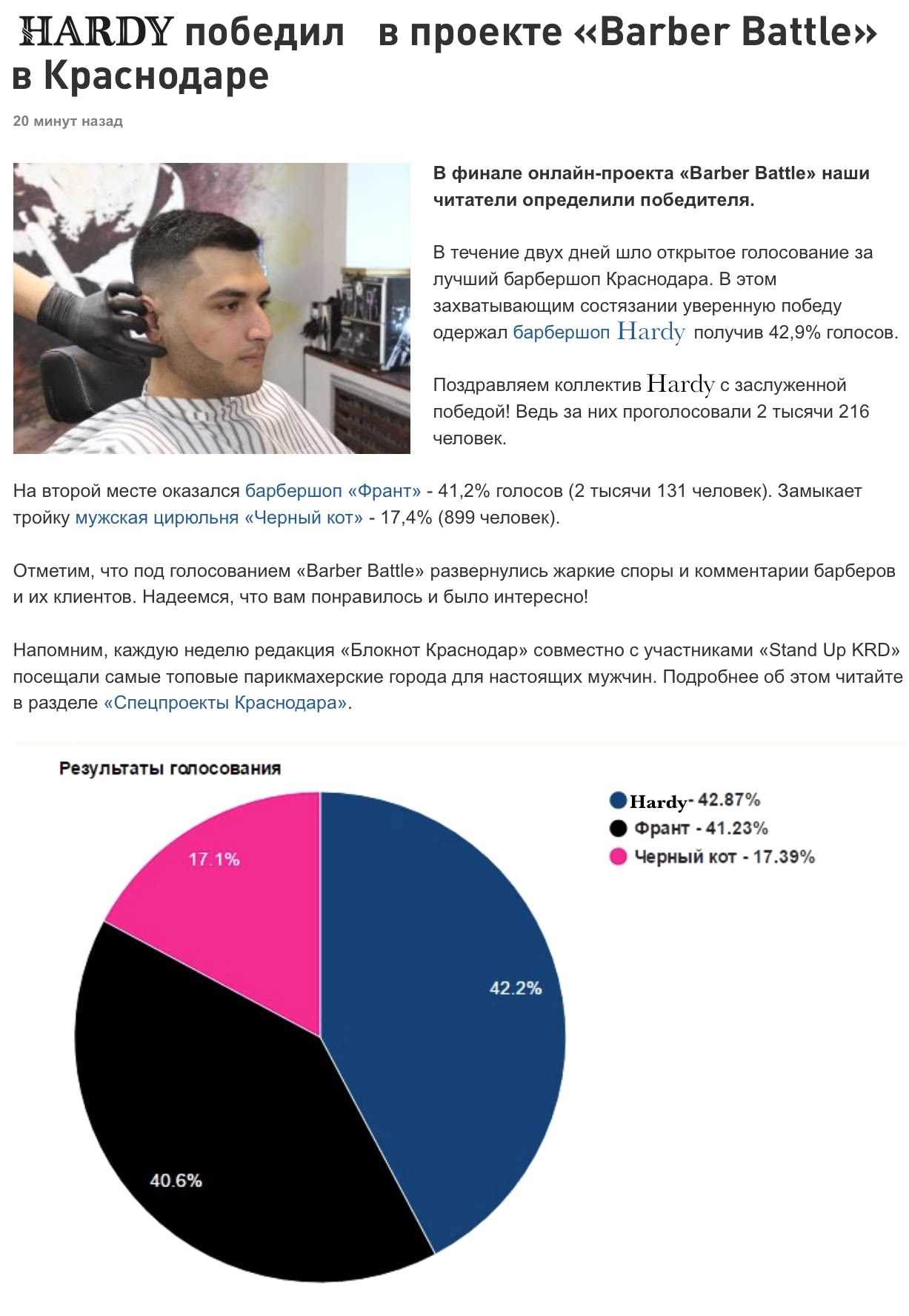 HARDY победил в проекте «Barber Battle» в Краснодаре

20 минут назад

В финале онлайн-проекта «Barber Battle» наши читатели определили победителя.

В течение двух дней шло открытое голосование за лучший барбершоп Краснодара. В этом захватывающим состязании уверенную победу одержал барбершоп Hardy получив 42,9% голосов.

Поздравляем коллектив Hardy с заслуженной победой! Ведь за них проголосовали 2 тысячи 216 человек.

На второй месте оказался барбершоп «Франт» - 41,2% голосов (2 тысячи 131 человек). Замыкает тройку мужская цирюльня «Черный кот» - 17,4% (899 человек).

Отметим, что под голосованием «Barber Battle» развернулись жаркие споры и комментарии барберов и их клиентов. Надеемся, что вам понравилось и было интересно!

Напомним, каждую неделю редакция «Блокнот Краснодар» совместно с участниками «Stand Up KRD» посещали самые топовые парикмахерские города для настоящих мужчин. Подробнее об этом читайте в разделе «Спецпроекты Краснодара».

Результаты голосования

Hardy- 42.87%
Франт - 41.23%
Черный кот - 17.39%

17.1%
42.2%
40.6%